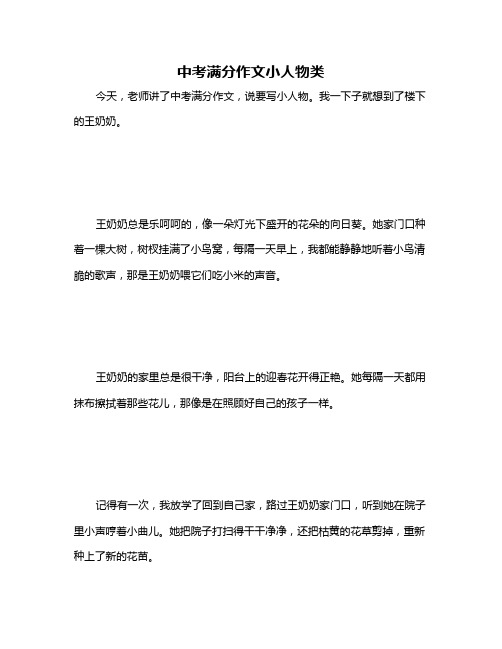 中考满分作文小人物类

今天，老师讲了中考满分作文，说要写小人物。我一下子就想到了楼下的王奶奶。

王奶奶总是乐呵呵的，像一朵灯光下盛开的花朵的向日葵。她家门口种着一棵大树，树杈挂满了小鸟窝，每隔一天早上，我都能静静地听着小鸟清脆的歌声，那是王奶奶喂它们吃小米的声音。

王奶奶的家里总是很干净，阳台上的迎春花开得正艳。她每隔一天都用抹布擦拭着那些花儿，那像是在照顾好自己的孩子一样。

记得有一次，我放学了回到自己家，路过王奶奶家门口，听到她在院子里小声哼着小曲儿。她把院子打扫得干干净净，还把枯黄的花草剪掉，重新种上了新的花苗。